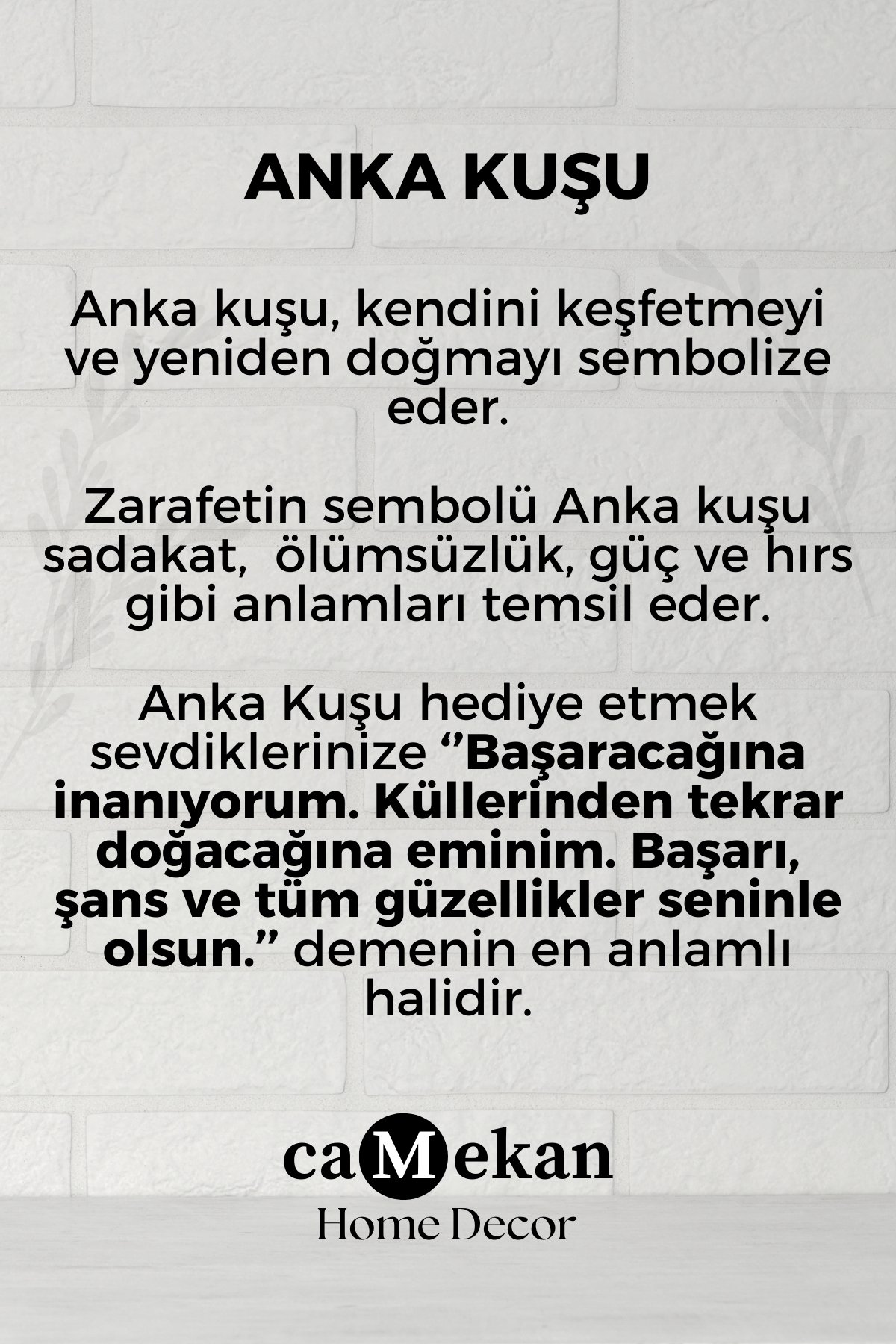 ANKA KUŞU

Anka kuşu, kendini keşfetmeyi ve yeniden doğmayı sembolize eder.

Zarafetin sembolü Anka kuşu sadakat,  ölümsüzlük, güç ve hırs gibi anlamları temsil eder.

Anka Kuşu hediye etmek sevdiklerinize ‘’Başaracağına inanıyorum. Küllerinden tekrar doğacağına eminim. Başarı, şans ve tüm güzellikler seninle olsun.’’ demenin en anlamlı halidir.

caMekan
Home Decor